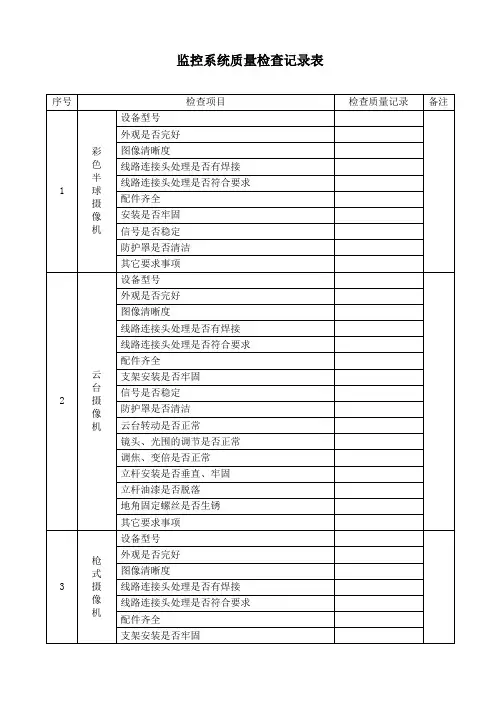 监控系统质量检查记录表

| 序号 | 检查项目 | | 检查质量记录 | 备注 |
|---|---|---|---|---|
| 1 | 彩色半球摄像机 | 设备型号 | | |
| | | 外观是否完好 | | |
| | | 图像清晰度 | | |
| | | 线路连接头处理是否有焊接 | | |
| | | 线路连接头处理是否符合要求 | | |
| | | 配件齐全 | | |
| | | 安装是否牢固 | | |
| | | 信号是否稳定 | | |
| | | 防护罩是否清洁 | | |
| | | 其它要求事项 | | |
| 2 | 云台摄像机 | 设备型号 | | |
| | | 外观是否完好 | | |
| | | 图像清晰度 | | |
| | | 线路连接头处理是否有焊接 | | |
| | | 线路连接头处理是否符合要求 | | |
| | | 配件齐全 | | |
| | | 支架安装是否牢固 | | |
| | | 信号是否稳定 | | |
| | | 防护罩是否清洁 | | |
| | | 云台转动是否正常 | | |
| | | 镜头、光圈的调节是否正常 | | |
| | | 调焦、变倍是否正常 | | |
| | | 立杆安装是否垂直、牢固 | | |
| | | 立杆油漆是否脱落 | | |
| | | 地角固定螺丝是否生锈 | | |
| | | 其它要求事项 | | |
| 3 | 枪式摄像机 | 设备型号 | | |
| | | 外观是否完好 | | |
| | | 图像清晰度 | | |
| | | 线路连接头处理是否有焊接 | | |
| | | 线路连接头处理是否符合要求 | | |
| | | 配件齐全 | | |
| | | 支架安装是否牢固 | | |